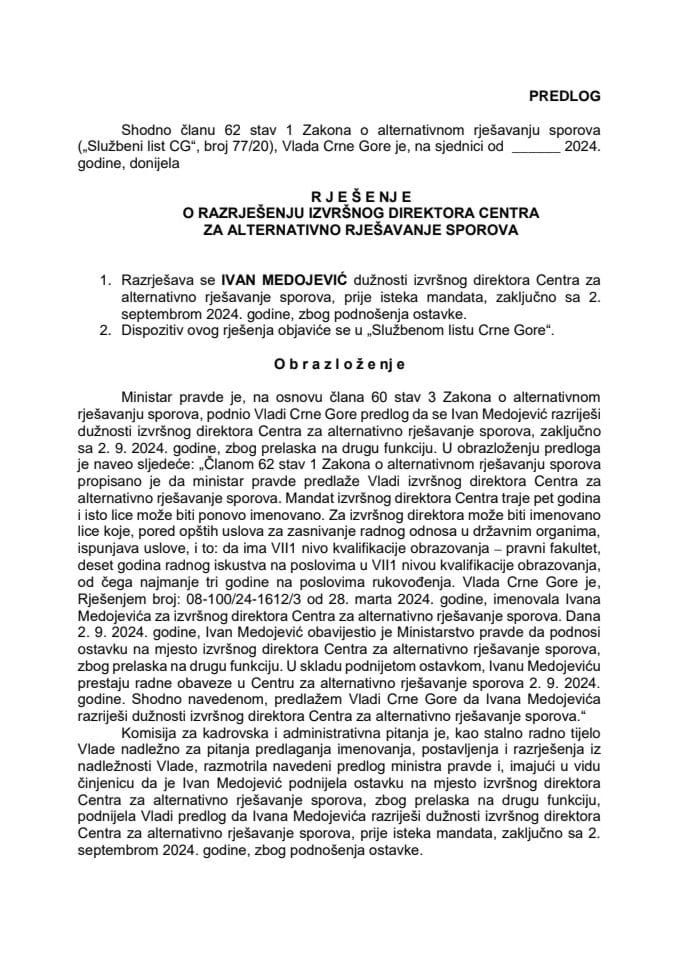 PREDLOG

Shodno članu 62 stav 1 Zakona o alternativnom rješavanju sporova („Službeni list CG“, broj 77/20), Vlada Crne Gore je, na sjednici od ______ 2024. godine, donijela

R J E Š E N J E
O RAZRJEŠENJU IZVRŠNOG DIREKTORA CENTRA ZA ALTERNATIVNO RJEŠAVANJE SPOROVA

1. Razrješava se IVAN MEDOJEVIĆ dužnosti izvršnog direktora Centra za alternativno rješavanje sporova, prije isteka mandata, zaključno sa 2. septembrom 2024. godine, zbog podnošenja ostavke.
2. Dispozitiv ovog rješenja objaviće se u „Službenom listu Crne Gore“.

O b r a z l o ž e n j e

Ministar pravde je, na osnovu člana 60 stav 3 Zakona o alternativnom rješavanju sporova, podnio Vladi Crne Gore predlog da se Ivan Medojević razriješi dužnosti izvršnog direktora Centra za alternativno rješavanje sporova, zaključno sa 2. 9. 2024. godine, zbog prelaska na drugu funkciju. U obrazloženju predloga je naveo sljedeće: „Članom 62 stav 1 Zakona o alternativnom rješavanju sporova propisano je da ministar pravde predlaže Vladi izvršnog direktora Centra za alternativno rješavanje sporova. Mandat izvršnog direktora Centra traje pet godina i isto lice može biti ponovo imenovano. Za izvršnog direktora može biti imenovano lice koje, pored opštih uslova za zasnivanje radnog odnosa u državnim organima, ispunjava uslove, i to: da ima VII1 nivo kvalifikacije obrazovanja – pravni fakultet, deset godina radnog iskustva na poslovima u VII1 nivou kvalifikacije obrazovanja, od čega najmanje tri godine na poslovima rukovođenja. Vlada Crne Gore je, Rješenjem broj: 08-100/24-1612/3 od 28. marta 2024. godine, imenovala Ivana Medojevića za izvršnog direktora Centra za alternativno rješavanje sporova. Dana 2. 9. 2024. godine, Ivan Medojević obavijestio je Ministarstvo pravde da podnosi ostavku na mjesto izvršnog direktora Centra za alternativno rješavanje sporova, zbog prelaska na drugu funkciju. U skladu podnijetom ostavkom, Ivanu Medojeviću prestaju radne obaveze u Centru za alternativno rješavanje sporova 2. 9. 2024. godine. Shodno navedenom, predlažem Vladi Crne Gore da Ivana Medojevića razriješi dužnosti izvršnog direktora Centra za alternativno rješavanje sporova.“

Komisija za kadrovska i administrativna pitanja je, kao stalno radno tijelo Vlade nadležno za pitanja predlaganja imenovanja, postavljenja i razrješenja iz nadležnosti Vlade, razmotrila navedeni predlog ministra pravde i, imajući u vidu činjenicu da je Ivan Medojević podnijela ostavku na mjesto izvršnog direktora Centra za alternativno rješavanje sporova, zbog prelaska na drugu funkciju, podnijela Vladi predlog da Ivana Medojevića razriješi dužnosti izvršnog direktora Centra za alternativno rješavanje sporova, prije isteka mandata, zaključno sa 2. septembrom 2024. godine, zbog podnošenja ostavke.